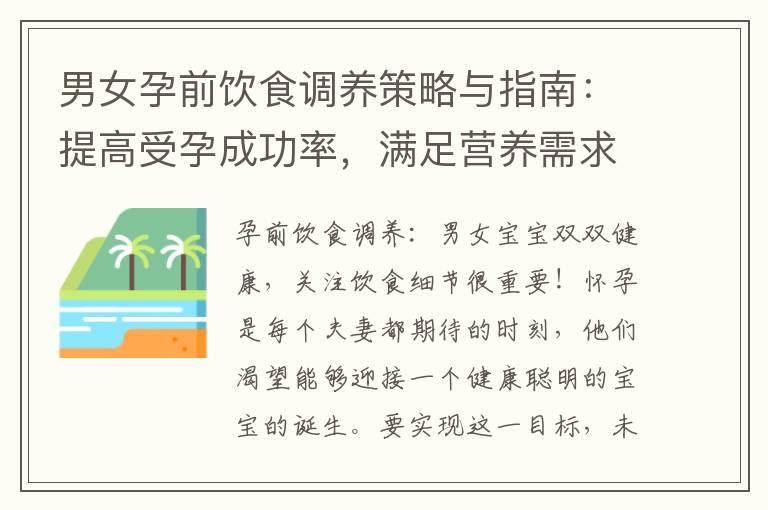 男女孕前饮食调养策略与指南：提高受孕成功率，满足营养需求

孕前饮食调养：男女宝宝双双健康，关注饮食细节很重要！怀孕是每个夫妻都期待的时刻，他们渴望能够迎接一个健康聪明的宝宝的诞生。要实现这一目标，未